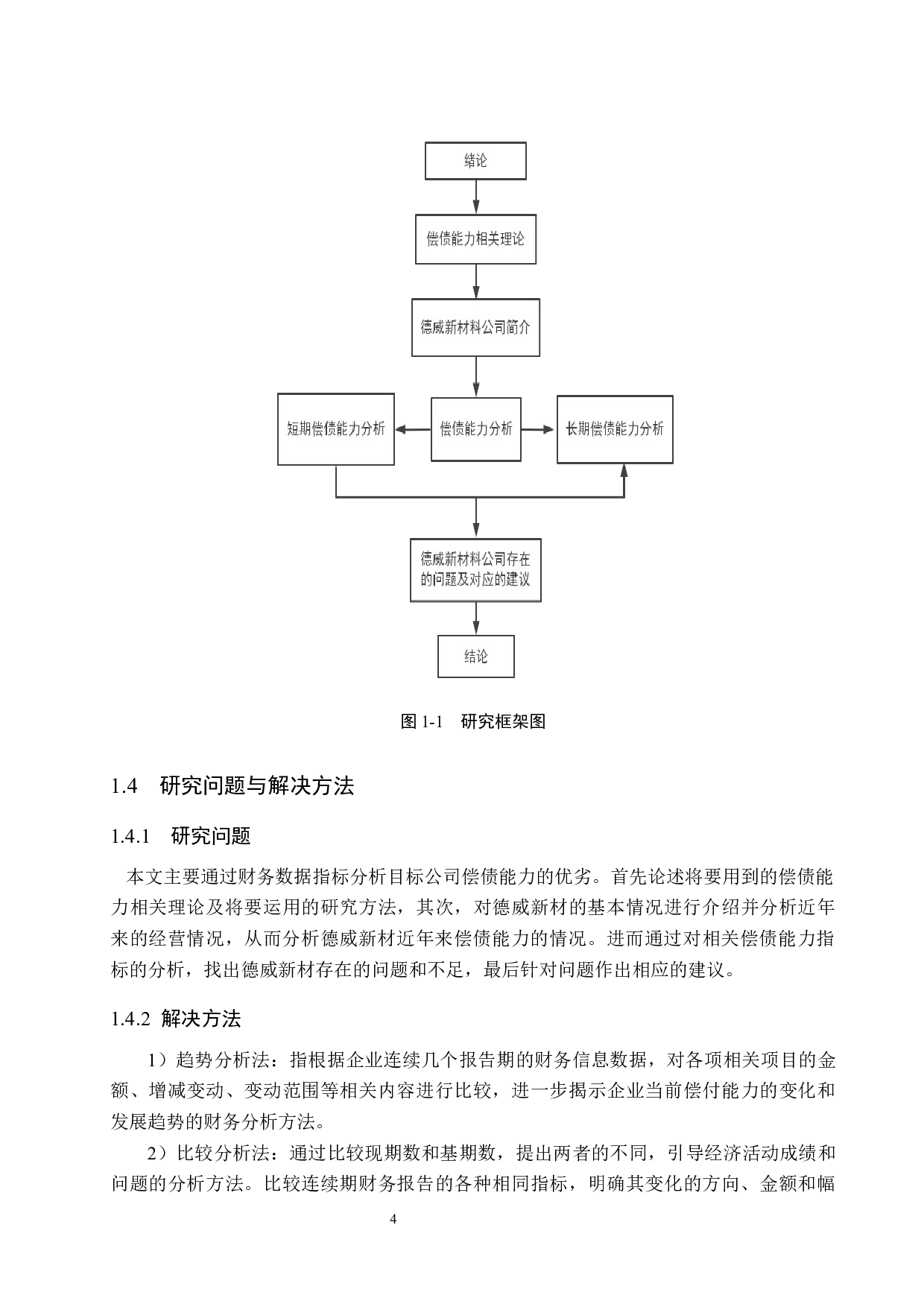 绪论

偿债能力相关理论

德威新材料公司简介

短期偿债能力分析

偿债能力分析

长期偿债能力分析

德威新材料公司存在的问题及对应的建议

结论

图 1-1 研究框架图

1.4 研究问题与解决方法

1.4.1 研究问题

本文主要通过财务数据指标分析目标公司偿债能力的优劣。首先论述将要用到的偿债能力相关理论及将要运用的研究方法，其次，对德威新材的基本情况进行介绍并分析近年来的经营情况，从而分析德威新材近年来偿债能力的情况。进而通过对相关偿债能力指标的分析，找出德威新材存在的问题和不足，最后针对问题作出相应的建议。

1.4.2 解决方法

1）趋势分析法：指根据企业连续几个报告期的财务信息数据，对各项相关项目的金额、增减变动、变动范围等相关内容进行比较，进一步揭示企业当前偿付能力的变化和发展趋势的财务分析方法。

2）比较分析法：通过比较现期数和基期数，提出两者的不同，引导经济活动成绩和问题的分析方法。比较连续期财务报告的各种相同指标，明确其变化的方向、金额和幅

4